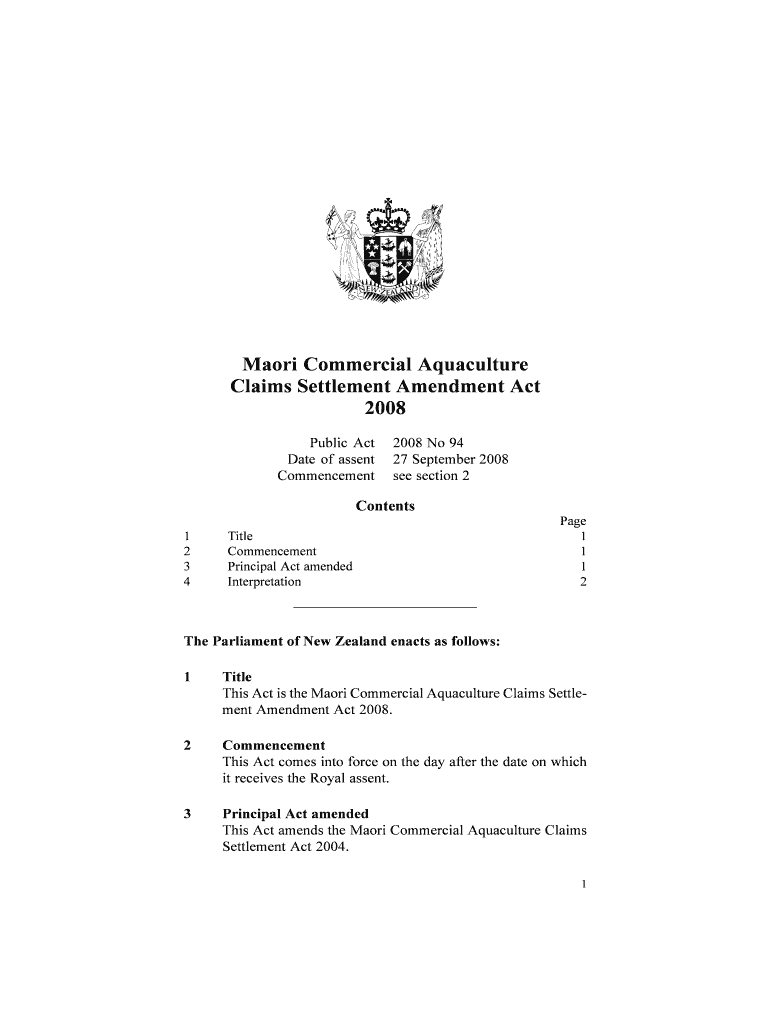 NEW ZEALAND

Maori Commercial Aquaculture Claims Settlement Amendment Act 2008

Public Act 2008 No 94
Date of assent 27 September 2008
Commencement see section 2

Contents

| | | Page |
|---|---|---|
| 1 | Title | 1 |
| 2 | Commencement | 1 |
| 3 | Principal Act amended | 1 |
| 4 | Interpretation | 2 |

The Parliament of New Zealand enacts as follows:

1 Title
This Act is the Maori Commercial Aquaculture Claims Settlement Amendment Act 2008.

2 Commencement
This Act comes into force on the day after the date on which it receives the Royal assent.

3 Principal Act amended
This Act amends the Maori Commercial Aquaculture Claims Settlement Act 2004.

1